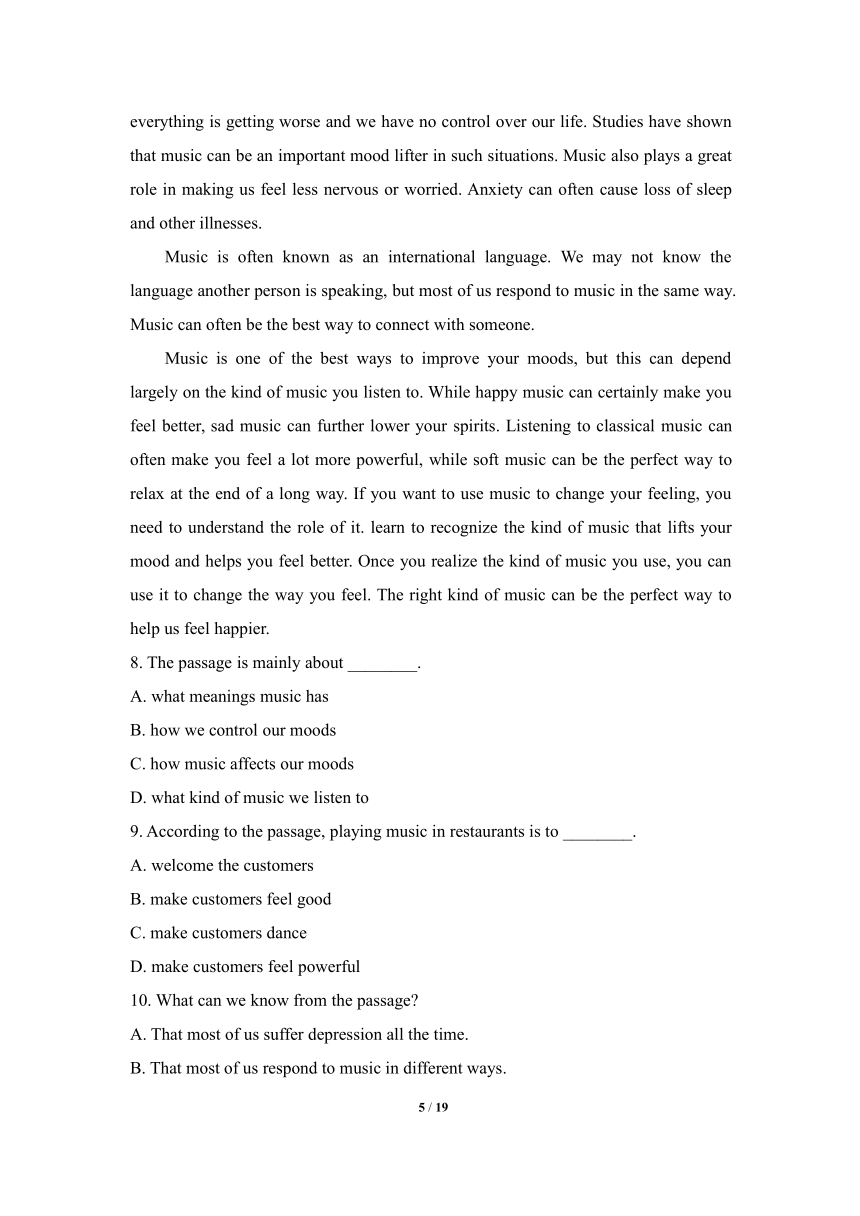 everything is getting worse and we have no control over our life. Studies have shown that music can be an important mood lifter in such situations. Music also plays a great role in making us feel less nervous or worried. Anxiety can often cause loss of sleep and other illnesses.

Music is often known as an international language. We may not know the language another person is speaking, but most of us respond to music in the same way. Music can often be the best way to connect with someone.

Music is one of the best ways to improve your moods, but this can depend largely on the kind of music you listen to. While happy music can certainly make you feel better, sad music can further lower your spirits. Listening to classical music can often make you feel a lot more powerful, while soft music can be the perfect way to relax at the end of a long way. If you want to use music to change your feeling, you need to understand the role of it. learn to recognize the kind of music that lifts your mood and helps you feel better. Once you realize the kind of music you use, you can use it to change the way you feel. The right kind of music can be the perfect way to help us feel happier.

8. The passage is mainly about ________.
A. what meanings music has
B. how we control our moods
C. how music affects our moods
D. what kind of music we listen to
9. According to the passage, playing music in restaurants is to ________.
A. welcome the customers
B. make customers feel good
C. make customers dance
D. make customers feel powerful
10. What can we know from the passage?
A. That most of us suffer depression all the time.
B. That most of us respond to music in different ways.

5 / 19